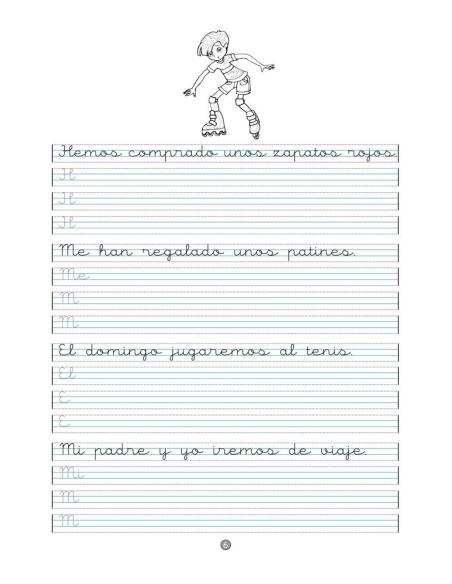 Hemos comprado unos zapatos rojos.

H

H

H

Me han regalado unos patines.

Me

M

M

El domingo jugaremos al tenis.

El

E

E

Mi padre y yo iremos de viaje.

Mi

M

M

5